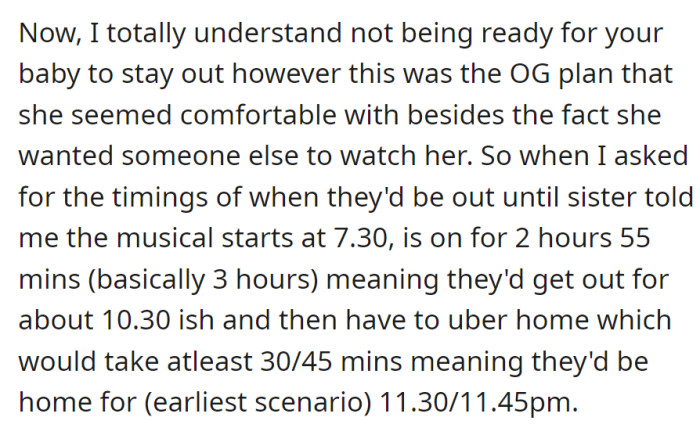 Now, I totally understand not being ready for your baby to stay out however this was the OG plan that she seemed comfortable with besides the fact she wanted someone else to watch her. So when I asked for the timings of when they'd be out until sister told me the musical starts at 7.30, is on for 2 hours 55 mins (basically 3 hours) meaning they'd get out for about 10.30 ish and then have to uber home which would take atleast 30/45 mins meaning they'd be home for (earliest scenario) 11.30/11.45pm.